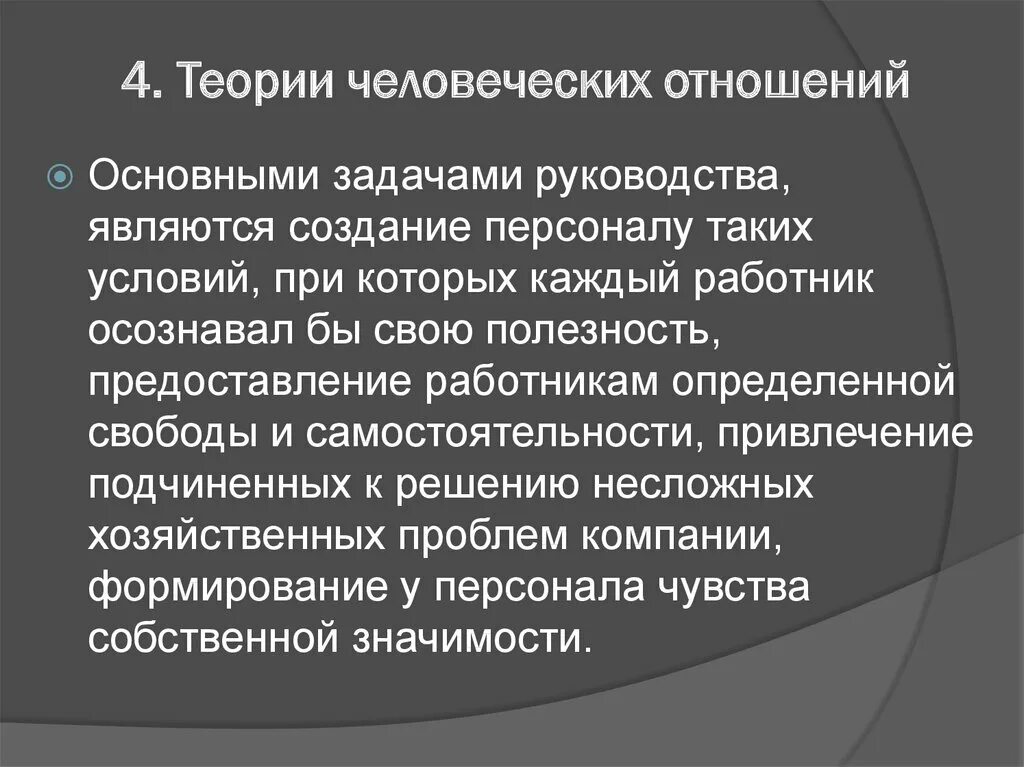 4. Теории человеческих отношений

Основными задачами руководства, являются создание персоналу таких условий, при которых каждый работник осознавал бы свою полезность, предоставление работникам определенной свободы и самостоятельности, привлечение подчиненных к решению несложных хозяйственных проблем компании, формирование у персонала чувства собственной значимости.